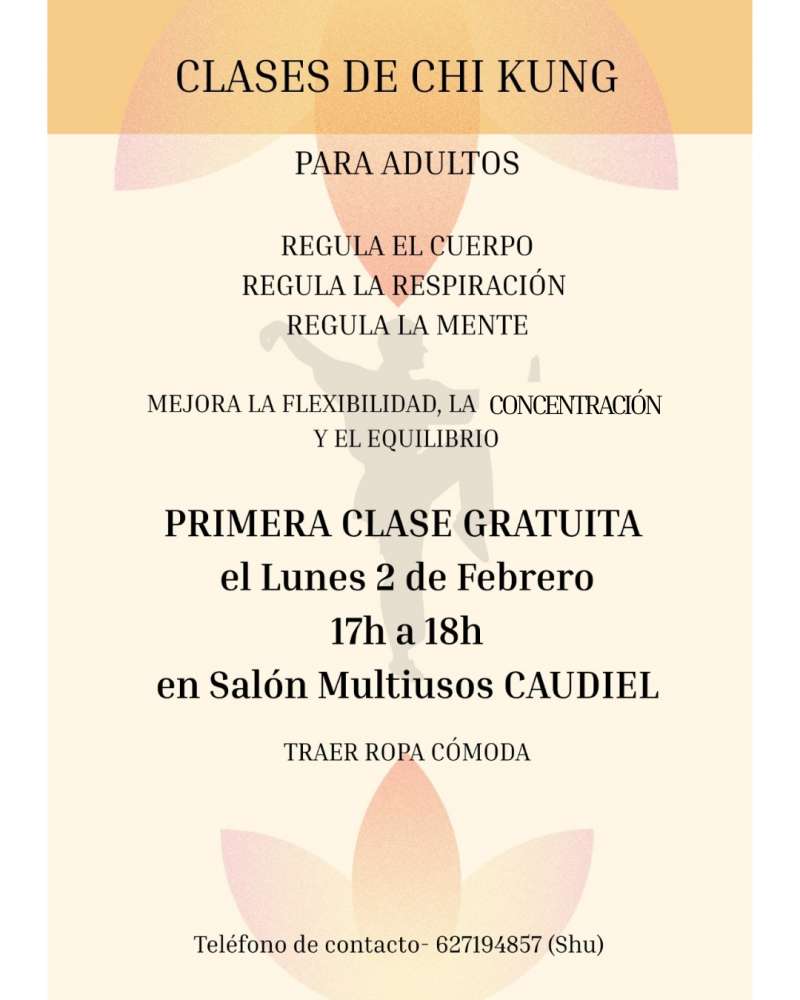 CLASES DE CHI KUNG

PARA ADULTOS

REGULA EL CUERPO
REGULA LA RESPIRACIÓN
REGULA LA MENTE

MEJORA LA FLEXIBILIDAD, LA CONCENTRACIÓN Y EL EQUILIBRIO

PRIMERA CLASE GRATUITA
el Lunes 2 de Febrero
17h a 18h
en Salón Multiusos CAUDIEL

TRAER ROPA CÓMODA

Teléfono de contacto- 627194857 (Shu)